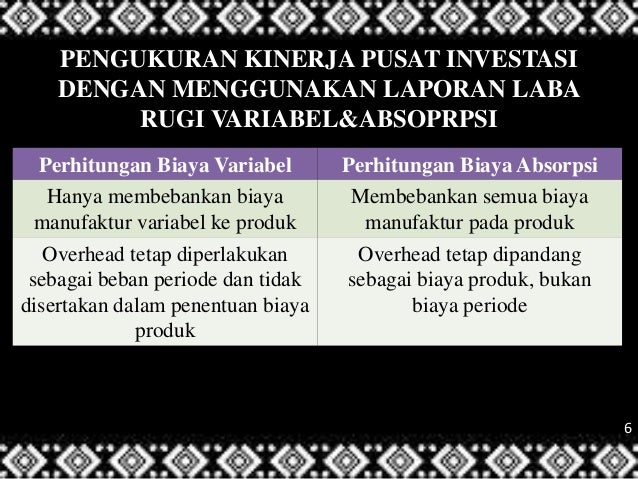 PENGUKURAN KINERJA PUSAT INVESTASI DENGAN MENGGUNAKAN LAPORAN LABA RUGI VARIABEL&ABSOPRPSI

| Perhitungan Biaya Variabel | Perhitungan Biaya Absorpsi |
|---|---|
| Hanya membebankan biaya manufaktur variabel ke produk | Membebankan semua biaya manufaktur pada produk |
| Overhead tetap diperlakukan sebagai beban periode dan tidak disertakan dalam penentuan biaya produk | Overhead tetap dipandang sebagai biaya produk, bukan biaya periode |

6